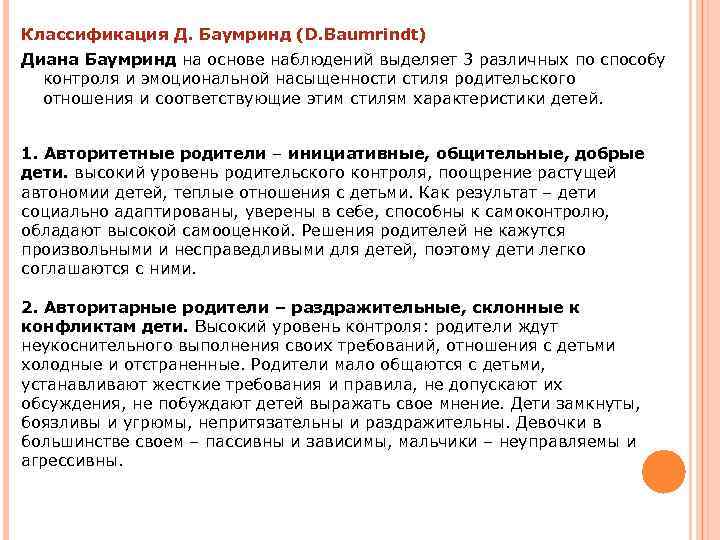 Классификация Д. Баумринд (D.Baumrindt)

Диана Баумринд на основе наблюдений выделяет 3 различных по способу контроля и эмоциональной насыщенности стиля родительского отношения и соответствующие этим стилям характеристики детей.

1. Авторитетные родители – инициативные, общительные, добрые дети. высокий уровень родительского контроля, поощрение растущей автономии детей, теплые отношения с детьми. Как результат – дети социально адаптированы, уверены в себе, способны к самоконтролю, обладают высокой самооценкой. Решения родителей не кажутся произвольными и несправедливыми для детей, поэтому дети легко соглашаются с ними.

2. Авторитарные родители – раздражительные, склонные к конфликтам дети. Высокий уровень контроля: родители ждут неукоснительного выполнения своих требований, отношения с детьми холодные и отстраненные. Родители мало общаются с детьми, устанавливают жесткие требования и правила, не допускают их обсуждения, не побуждают детей выражать свое мнение. Дети замкнуты, боязливы и угрюмы, непритязательны и раздражительны. Девочки в большинстве своем – пассивны и зависимы, мальчики – неуправляемы и агрессивны.